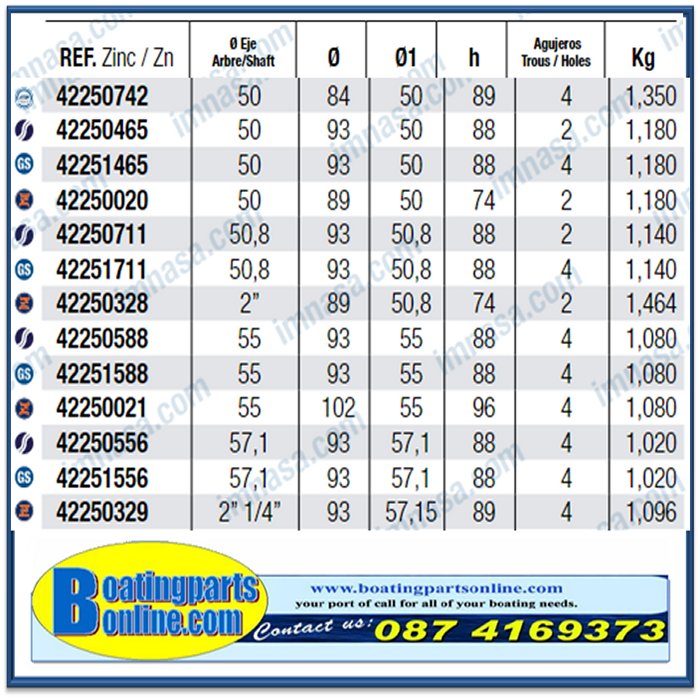 | REF. Zinc / Zn | Ø Eje Arbre/Shaft | Ø | Ø1 | h | Agujeros Trous / Holes | Kg |
|---|---|---|---|---|---|---|
| 42250742 | 50 | 84 | 50 | 89 | 4 | 1,350 |
| 42250465 | 50 | 93 | 50 | 88 | 2 | 1,180 |
| GS 42251465 | 50 | 93 | 50 | 88 | 4 | 1,180 |
| 42250020 | 50 | 89 | 50 | 74 | 2 | 1,180 |
| 42250711 | 50,8 | 93 | 50,8 | 88 | 2 | 1,140 |
| GS 42251711 | 50,8 | 93 | 50,8 | 88 | 4 | 1,140 |
| 42250328 | 2" | 89 | 50,8 | 74 | 2 | 1,464 |
| 42250588 | 55 | 93 | 55 | 88 | 4 | 1,080 |
| GS 42251588 | 55 | 93 | 55 | 88 | 4 | 1,080 |
| 42250021 | 55 | 102 | 55 | 96 | 4 | 1,080 |
| 42250556 | 57,1 | 93 | 57,1 | 88 | 4 | 1,020 |
| GS 42251556 | 57,1 | 93 | 57,1 | 88 | 4 | 1,020 |
| 42250329 | 2" 1/4" | 93 | 57,15 | 89 | 4 | 1,096 |

imnasa.com

Boatingparts online.com
www.boatingpartsonline.com
your port of call for all of your boating needs.
Contact us: 087 4169373